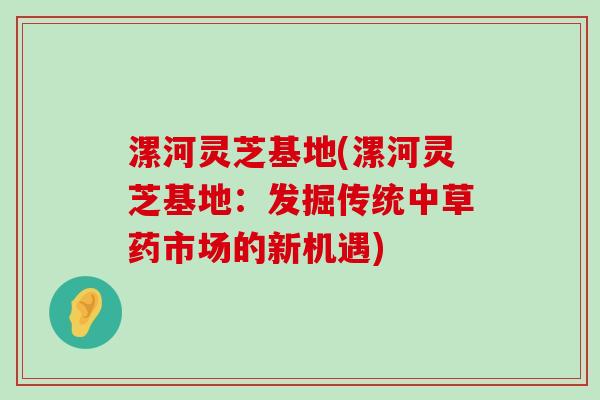 漯河灵芝基地(漯河灵芝基地：发掘传统中草药市场的新机遇)